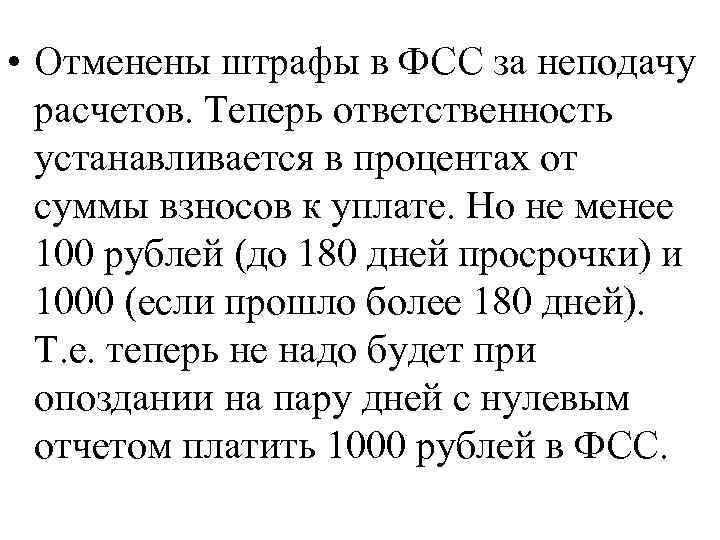 • Отменены штрафы в ФСС за неподачу расчетов. Теперь ответственность устанавливается в процентах от суммы взносов к уплате. Но не менее 100 рублей (до 180 дней просрочки) и 1000 (если прошло более 180 дней). Т.е. теперь не надо будет при опоздании на пару дней с нулевым отчетом платить 1000 рублей в ФСС.